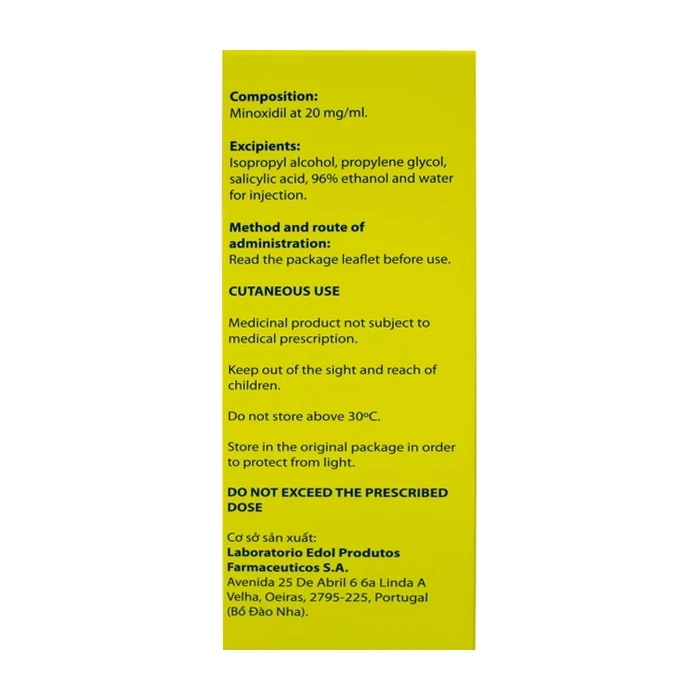 **Composition:**
Minoxidil at 20 mg/ml.

**Excipients:**
Isopropyl alcohol, propylene glycol, salicylic acid, 96% ethanol and water for injection.

**Method and route of administration:**
Read the package leaflet before use.

**CUTANEOUS USE**

Medicinal product not subject to medical prescription.

Keep out of the sight and reach of children.

Do not store above 30ºC.

Store in the original package in order to protect from light.

**DO NOT EXCEED THE PRESCRIBED DOSE**

Cơ sở sản xuất:
**Laboratorio Edol Produtos Farmaceuticos S.A.**
Avenida 25 De Abril 6 6a Linda A Velha, Oeiras, 2795-225, Portugal (Bồ Đào Nha).